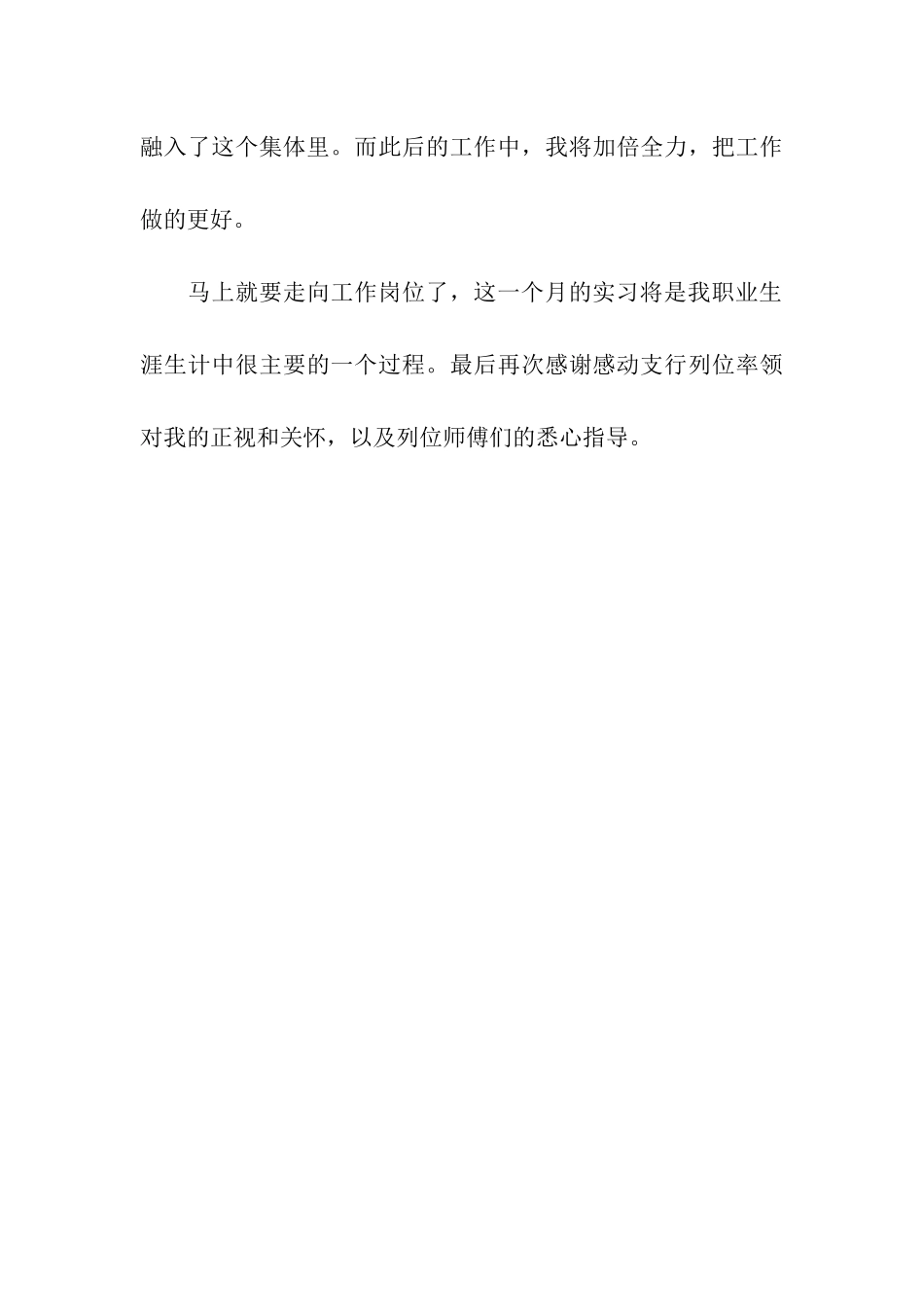 融入了这个集体里。而此后的工作中，我将加倍全力，把工作做的更好。

马上就要走向工作岗位了，这一个月的实习将是我职业生涯生计中很主要的一个过程。最后再次感谢感动支行列位率领对我的正视和关怀，以及列位师傅们的悉心指导。